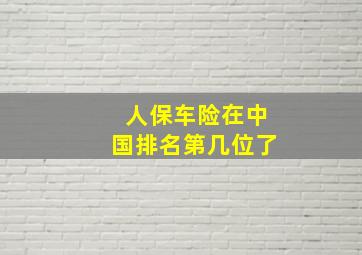 人保车险在中国排名第几位了